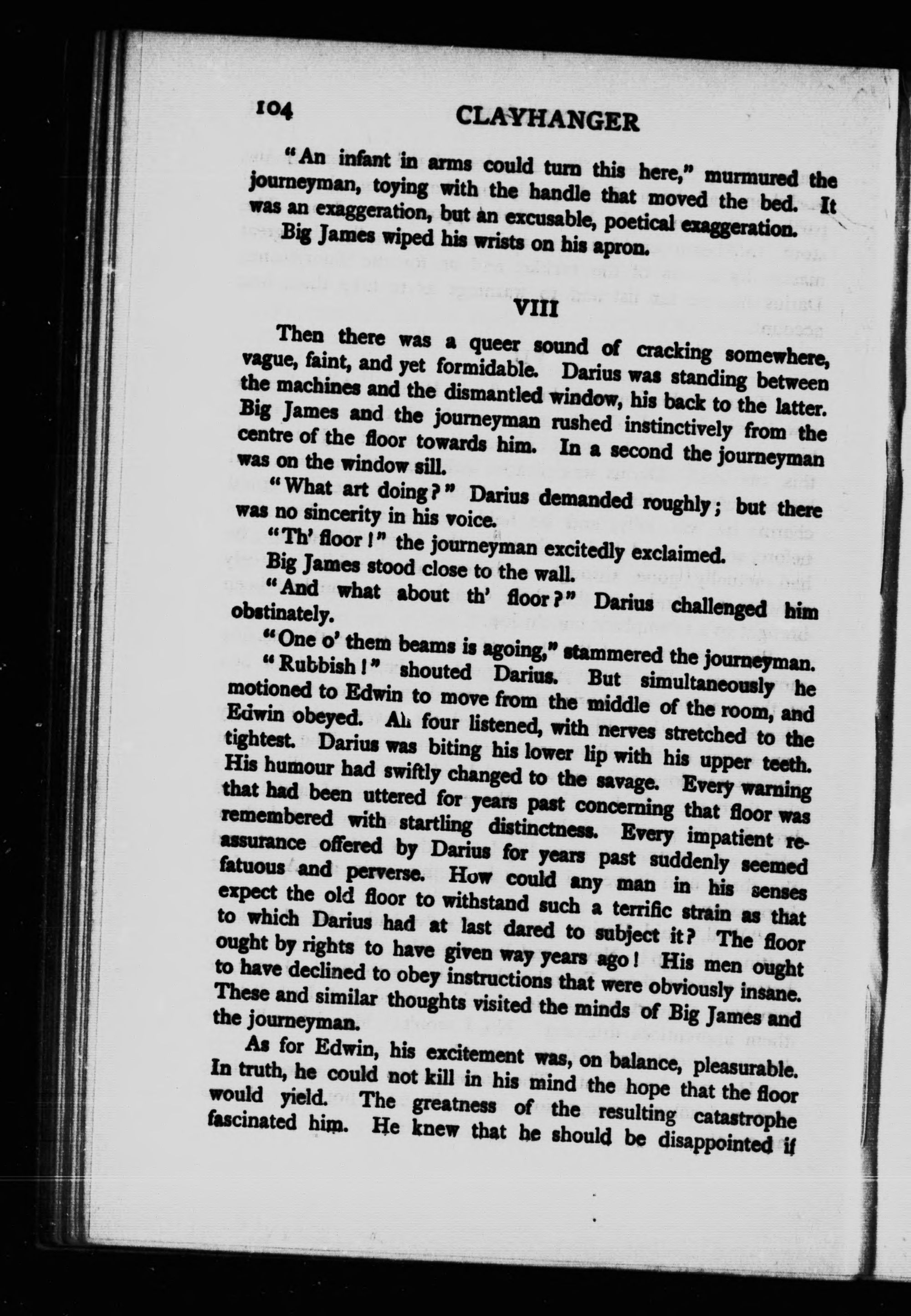 104 CLAYHANGER

"An infant in arms could turn this here," murmured the journeyman, toying with the handle that moved the bed. It was an exaggeration, but an excusable, poetical exaggeration.

Big James wiped his wrists on his apron.

VIII

Then there was a queer sound of cracking somewhere, vague, faint, and yet formidable. Darius was standing between the machines and the dismantled window, his back to the latter. Big James and the journeyman rushed instinctively from the centre of the floor towards him. In a second the journeyman was on the window sill.

"What art doing?" Darius demanded roughly; but there was no sincerity in his voice.

"Th' floor!" the journeyman excitedly exclaimed.

Big James stood close to the wall.

"And what about th' floor?" Darius challenged him obstinately.

"One o' them beams is agoing," stammered the journeyman.

"Rubbish!" shouted Darius. But simultaneously he motioned to Edwin to move from the middle of the room, and Edwin obeyed. Ah four listened, with nerves stretched to the tightest. Darius was biting his lower lip with his upper teeth. His humour had swiftly changed to the savage. Every warning that had been uttered for years past concerning that floor was remembered with startling distinctness. Every impatient reassurance offered by Darius for years past suddenly seemed fatuous and perverse. How could any man in his senses expect the old floor to withstand such a terrific strain as that to which Darius had at last dared to subject it? The floor ought by rights to have given way years ago! His men ought to have declined to obey instructions that were obviously insane. These and similar thoughts visited the minds of Big James and the journeyman.

As for Edwin, his excitement was, on balance, pleasurable. In truth, he could not kill in his mind the hope that the floor would yield. The greatness of the resulting catastrophe fascinated him. He knew that he should be disappointed if